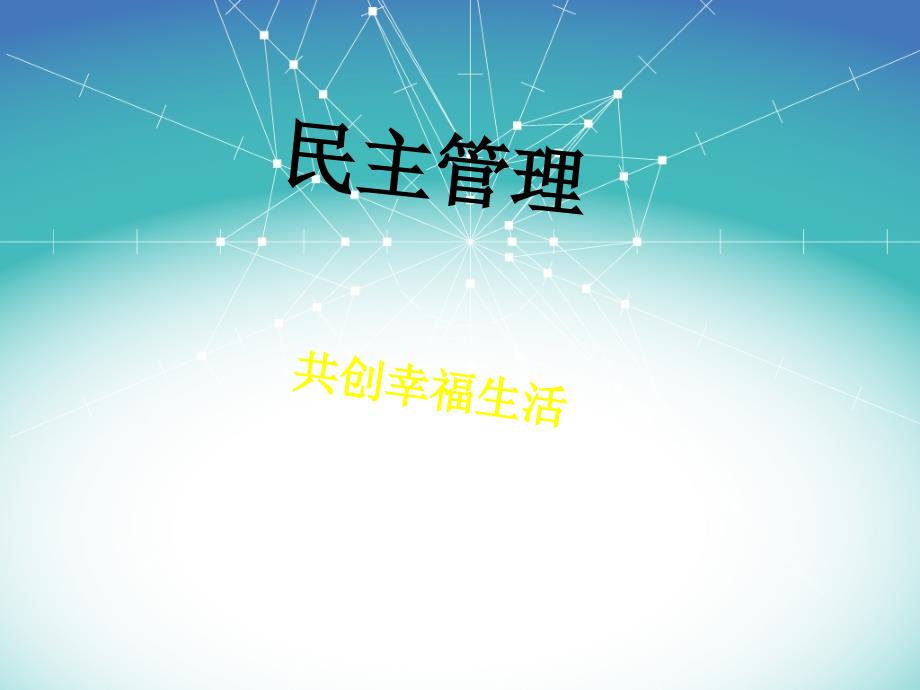 民主管理

共创幸福生活